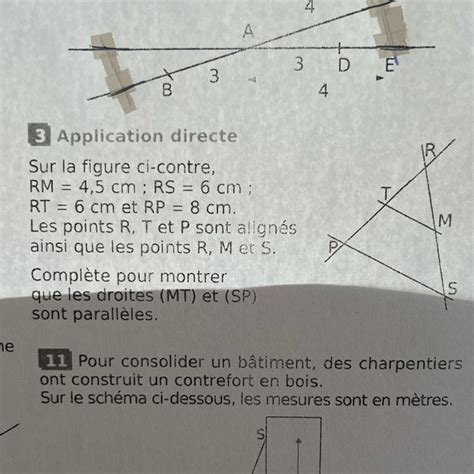 4
A
3 D E
B 3
4

3 Application directe

Sur la figure ci-contre,
RM = 4,5 cm ; RS = 6 cm ;
RT = 6 cm et RP = 8 cm.
Les points R, T et P sont alignés ainsi que les points R, M et S.

Complète pour montrer que les droites (MT) et (SP) sont parallèles.

R
T
M
P
S

ne

11 Pour consolider un bâtiment, des charpentiers ont construit un contrefort en bois.
Sur le schéma ci-dessous, les mesures sont en mètres.

S